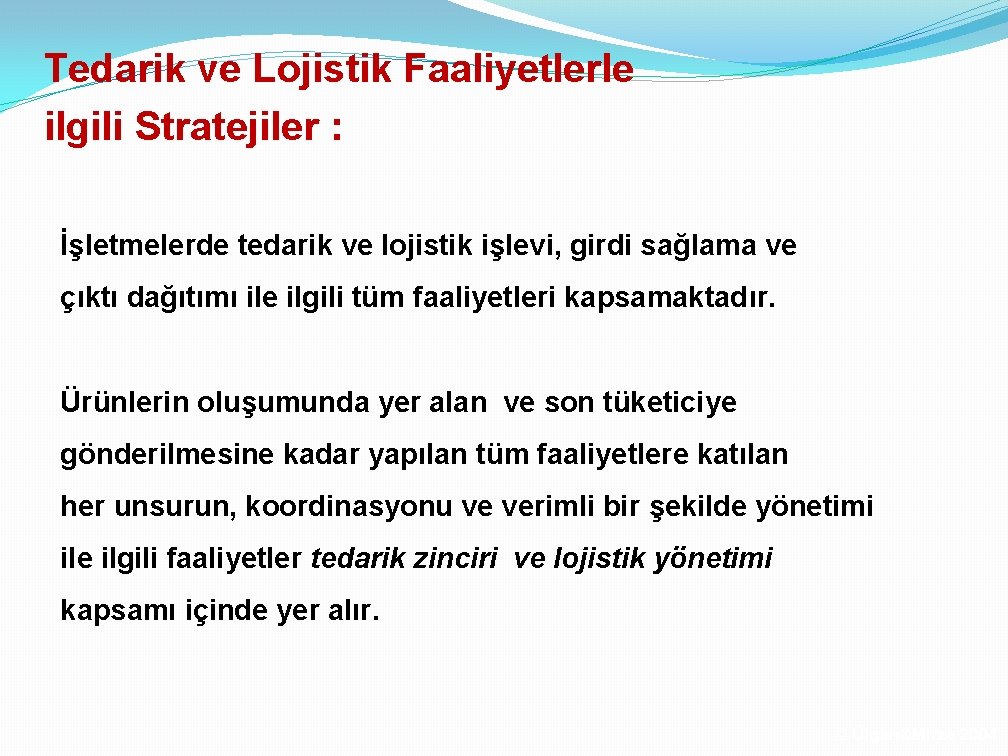 Tedarik ve Lojistik Faaliyetlerle ilgili Stratejiler :

İşletmelerde tedarik ve lojistik işlevi, girdi sağlama ve çıktı dağıtımı ile ilgili tüm faaliyetleri kapsamaktadır.

Ürünlerin oluşumunda yer alan ve son tüketiciye gönderilmesine kadar yapılan tüm faaliyetlere katılan her unsurun, koordinasyonu ve verimli bir şekilde yönetimi ile ilgili faaliyetler tedarik zinciri ve lojistik yőnetimi kapsamı içinde yer alır.